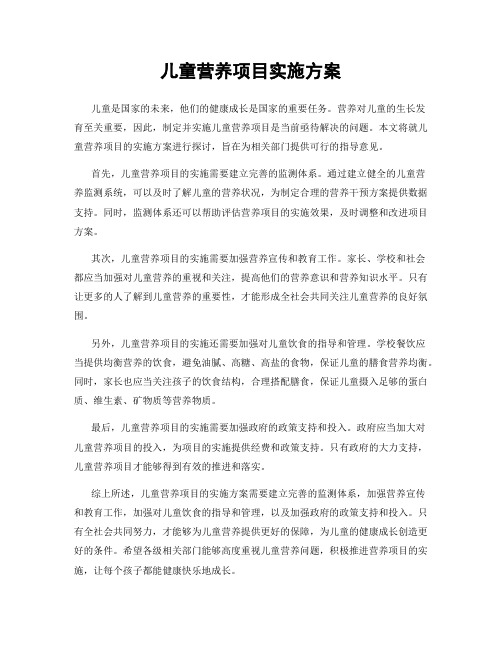 儿童营养项目实施方案

儿童是国家的未来，他们的健康成长是国家的重要任务。营养对儿童的生长发育至关重要，因此，制定并实施儿童营养项目是当前亟待解决的问题。本文将就儿童营养项目的实施方案进行探讨，旨在为相关部门提供可行的指导意见。

首先，儿童营养项目的实施需要建立完善的监测体系。通过建立健全的儿童营养监测系统，可以及时了解儿童的营养状况，为制定合理的营养干预方案提供数据支持。同时，监测体系还可以帮助评估营养项目的实施效果，及时调整和改进项目方案。

其次，儿童营养项目的实施需要加强营养宣传和教育工作。家长、学校和社会都应当加强对儿童营养的重视和关注，提高他们的营养意识和营养知识水平。只有让更多的人了解到儿童营养的重要性，才能形成全社会共同关注儿童营养的良好氛围。

另外，儿童营养项目的实施还需要加强对儿童饮食的指导和管理。学校餐饮应当提供均衡营养的饮食，避免油腻、高糖、高盐的食物，保证儿童的膳食营养均衡。同时，家长也应当关注孩子的饮食结构，合理搭配膳食，保证儿童摄入足够的蛋白质、维生素、矿物质等营养物质。

最后，儿童营养项目的实施需要加强政府的政策支持和投入。政府应当加大对儿童营养项目的投入，为项目的实施提供经费和政策支持。只有政府的大力支持，儿童营养项目才能够得到有效的推进和落实。

综上所述，儿童营养项目的实施方案需要建立完善的监测体系，加强营养宣传和教育工作，加强对儿童饮食的指导和管理，以及加强政府的政策支持和投入。只有全社会共同努力，才能够为儿童营养提供更好的保障，为儿童的健康成长创造更好的条件。希望各级相关部门能够高度重视儿童营养问题，积极推进营养项目的实施，让每个孩子都能健康快乐地成长。